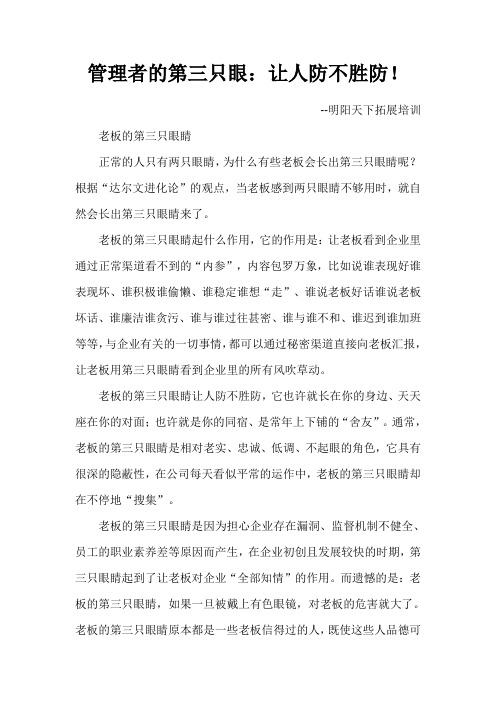 管理者的第三只眼：让人防不胜防！

--明阳天下拓展培训

老板的第三只眼睛

正常的人只有两只眼睛，为什么有些老板会长出第三只眼睛呢？根据“达尔文进化论”的观点，当老板感到两只眼睛不够用时，就自然会长出第三只眼睛来了。

老板的第三只眼睛起什么作用，它的作用是：让老板看到企业里通过正常渠道看不到的“内参”，内容包罗万象，比如说谁表现好谁表现坏、谁积极谁偷懒、谁稳定谁想“走”、谁说老板好话谁说老板坏话、谁廉洁谁贪污、谁与谁过往甚密、谁与谁不和、谁迟到谁加班等等，与企业有关的一切事情，都可以通过秘密渠道直接向老板汇报，让老板用第三只眼睛看到企业里的所有风吹草动。

老板的第三只眼睛让人防不胜防，它也许就长在你的身边、天天座在你的对面；也许就是你的同宿、是常年上下铺的“舍友”。通常，老板的第三只眼睛是相对老实、忠诚、低调、不起眼的角色，它具有很深的隐蔽性，在公司每天看似平常的运作中，老板的第三只眼睛却在不停地“搜集”。

老板的第三只眼睛是因为担心企业存在漏洞、监督机制不健全、员工的职业素养差等原因而产生，在企业初创且发展较快的时期，第三只眼睛起到了让老板对企业“全部知情”的作用。而遗憾的是：老板的第三只眼睛，如果一旦被戴上有色眼镜，对老板的危害就大了。老板的第三只眼睛原本都是一些老板信得过的人，既使这些人品德可